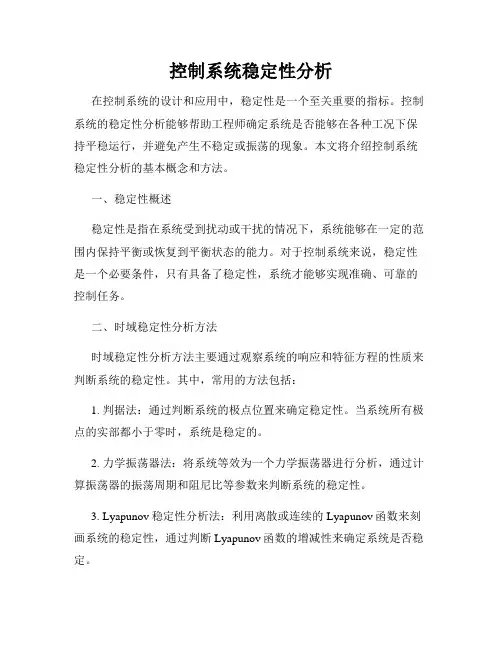 控制系统稳定性分析

在控制系统的设计和应用中，稳定性是一个至关重要的指标。控制系统的稳定性分析能够帮助工程师确定系统是否能够在各种工况下保持平稳运行，并避免产生不稳定或振荡的现象。本文将介绍控制系统稳定性分析的基本概念和方法。

一、稳定性概述

稳定性是指在系统受到扰动或干扰的情况下，系统能够在一定的范围内保持平衡或恢复到平衡状态的能力。对于控制系统来说，稳定性是一个必要条件，只有具备了稳定性，系统才能够实现准确、可靠的控制任务。

二、时域稳定性分析方法

时域稳定性分析方法主要通过观察系统的响应和特征方程的性质来判断系统的稳定性。其中，常用的方法包括：

1. 判据法：通过判断系统的极点位置来确定稳定性。当系统所有极点的实部都小于零时，系统是稳定的。

2. 力学振荡器法：将系统等效为一个力学振荡器进行分析，通过计算振荡器的振荡周期和阻尼比等参数来判断系统的稳定性。

3. Lyapunov 稳定性分析法：利用离散或连续的 Lyapunov 函数来刻画系统的稳定性，通过判断 Lyapunov 函数的增减性来确定系统是否稳定。